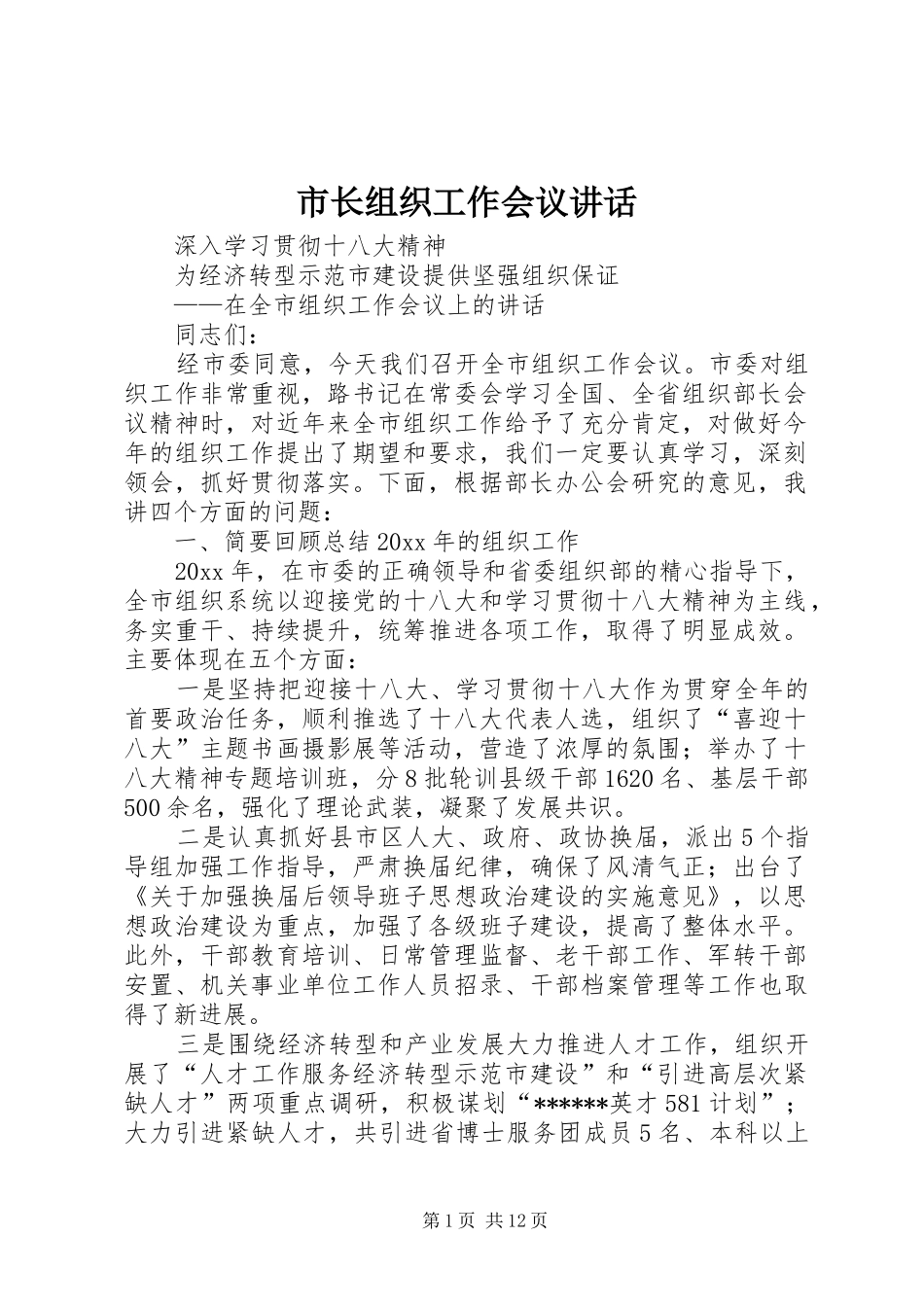 市长组织工作会议讲话

深入学习贯彻十八大精神

为经济转型示范市建设提供坚强组织保证

——在全市组织工作会议上的讲话

同志们：

经市委同意，今天我们召开全市组织工作会议。市委对组织工作非常重视，路书记在常委会学习全国、全省组织部长会议精神时，对近年来全市组织工作给予了充分肯定，对做好今年的组织工作提出了期望和要求，我们一定要认真学习，深刻领会，抓好贯彻落实。下面，根据部长办公会研究的意见，我讲四个方面的问题：

一、简要回顾总结20xx年的组织工作

20xx年，在市委的正确领导和省委组织部的精心指导下，全市组织系统以迎接党的十八大和学习贯彻十八大精神为主线，务实重干、持续提升，统筹推进各项工作，取得了明显成效。主要体现在五个方面：

一是坚持把迎接十八大、学习贯彻十八大作为贯穿全年的首要政治任务，顺利推选了十八大代表人选，组织了“喜迎十八大”主题书画摄影展等活动，营造了浓厚的氛围；举办了十八大精神专题培训班，分8批轮训县级干部1620名、基层干部500余名，强化了理论武装，凝聚了发展共识。

二是认真抓好县市区人大、政府、政协换届，派出5个指导组加强工作指导，严肃换届纪律，确保了风清气正；出台了《关于加强换届后领导班子思想政治建设的实施意见》，以思想政治建设为重点，加强了各级班子建设，提高了整体水平。此外，干部教育培训、日常管理监督、老干部工作、军转干部安置、机关事业单位工作人员招录、干部档案管理等工作也取得了新进展。

三是围绕经济转型和产业发展大力推进人才工作，组织开展了“人才工作服务经济转型示范市建设”和“引进高层次紧缺人才”两项重点调研，积极谋划“******英才581计划”；大力引进紧缺人才，共引进省博士服务团成员5名、本科以上

第1页 共12页